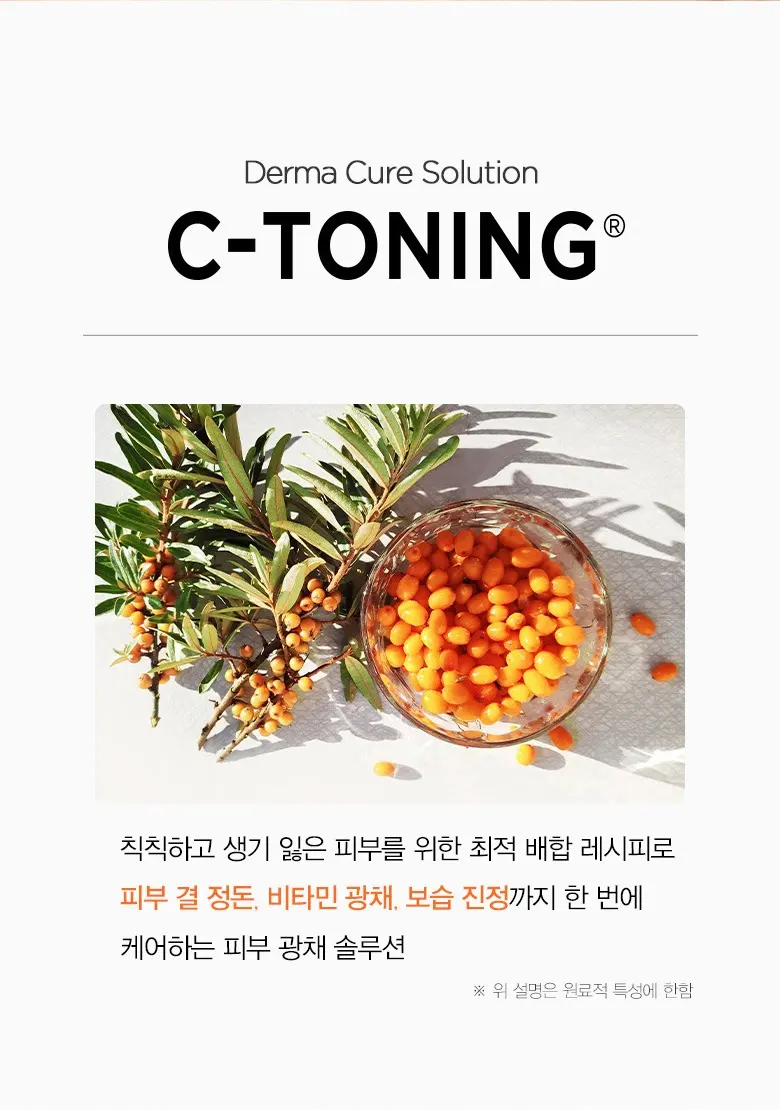 Derma Cure Solution

C-TONING®

칙칙하고 생기 잃은 피부를 위한 최적 배합 레시피로 피부 결 정돈, 비타민 광채, 보습 진정까지 한 번에 케어하는 피부 광채 솔루션

※ 위 설명은 원료적 특성에 한함